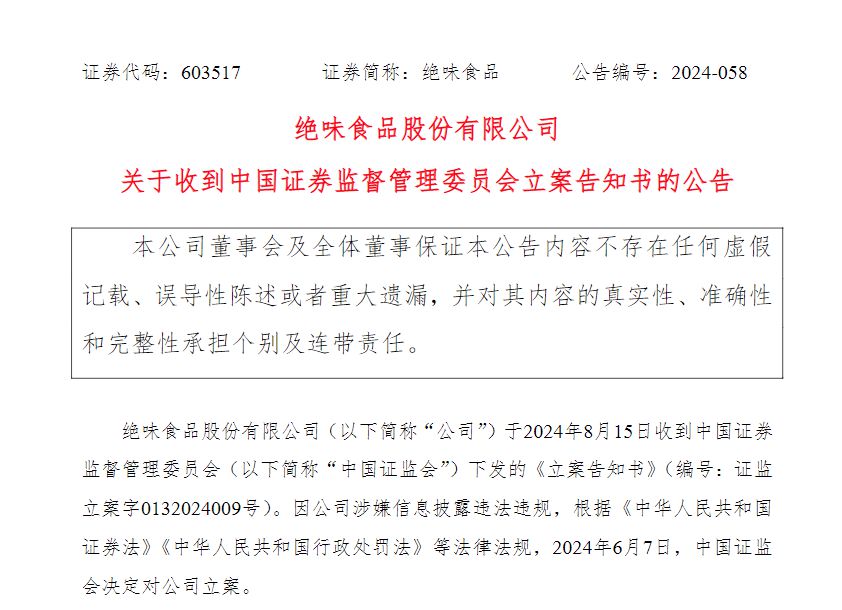 证券代码：603517　　证券简称：绝味食品　　公告编号：2024-058

绝味食品股份有限公司

关于收到中国证券监督管理委员会立案告知书的公告

本公司董事会及全体董事保证本公告内容不存在任何虚假记载、误导性陈述或者重大遗漏，并对其内容的真实性、准确性和完整性承担个别及连带责任。

绝味食品股份有限公司（以下简称“公司”）于2024年8月15日收到中国证券监督管理委员会（以下简称“中国证监会”）下发的《立案告知书》（编号：证监立案字0132024009号）。因公司涉嫌信息披露违法违规，根据《中华人民共和国证券法》《中华人民共和国行政处罚法》等法律法规，2024年6月7日，中国证监会决定对公司立案。